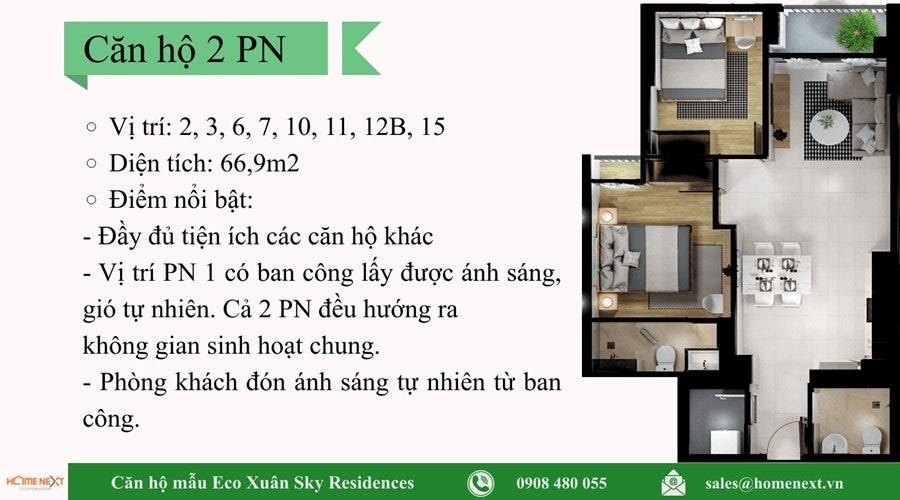 Căn hộ 2 PN

○ Vị trí: 2, 3, 6, 7, 10, 11, 12B, 15
○ Diện tích: 66,9m2
○ Điểm nổi bật:
- Đầy đủ tiện ích các căn hộ khác
- Vị trí PN 1 có ban công lấy được ánh sáng, gió tự nhiên. Cả 2 PN đều hướng ra không gian sinh hoạt chung.
- Phòng khách đón ánh sáng tự nhiên từ ban công.

HOME NEXT

Căn hộ mẫu Eco Xuân Sky Residences

0908 480 055

sales@homenext.vn